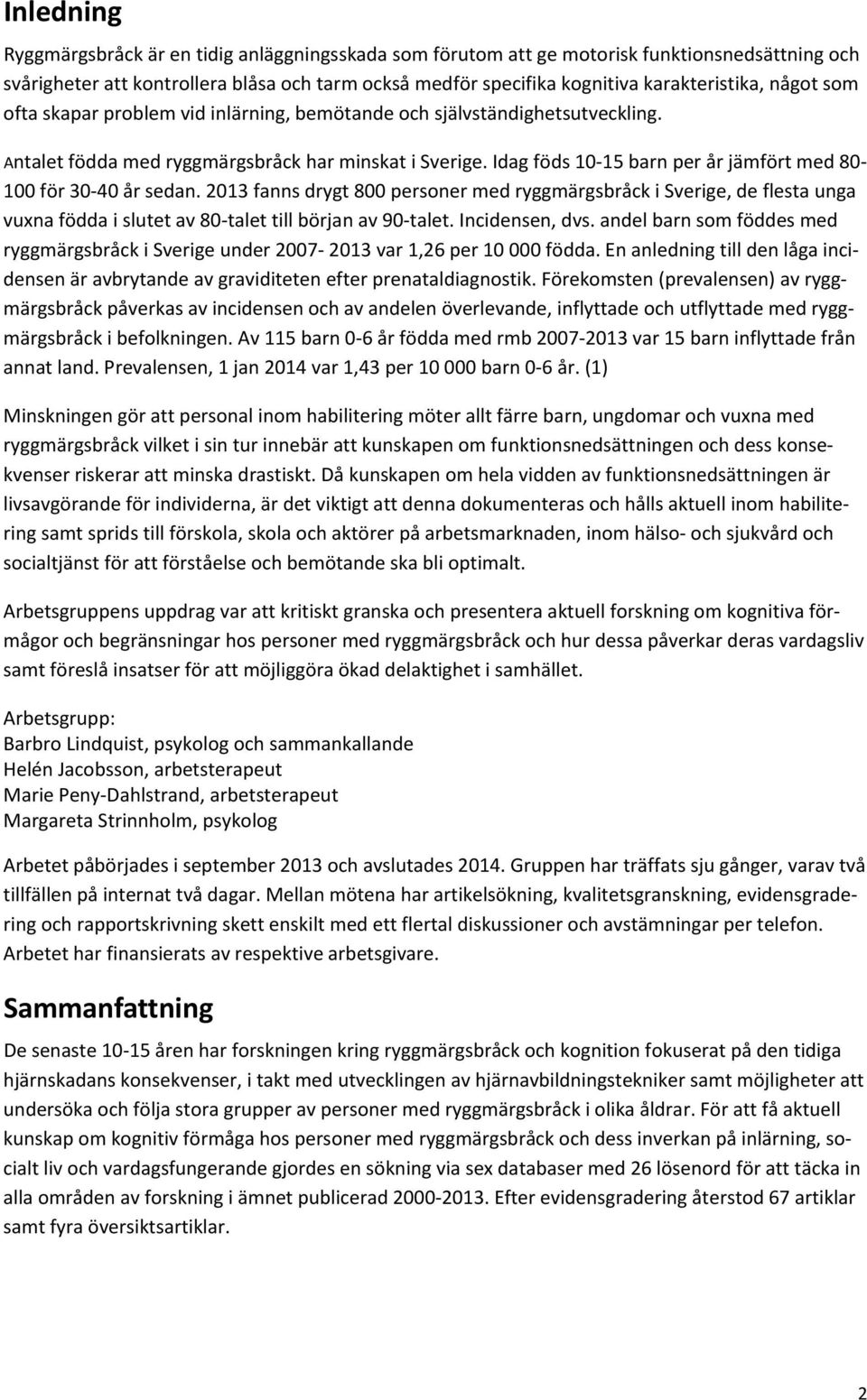 Inledning

Ryggmärgsbråck är en tidig anläggningsskada som förutom att ge motorisk funktionsnedsättning och svårigheter att kontrollera blåsa och tarm också medför specifika kognitiva karakteristika, något som ofta skapar problem vid inlärning, bemötande och självständighetsutveckling.

Antalet födda med ryggmärgsbråck har minskat i Sverige. Idag föds 10-15 barn per år jämfört med 80-100 för 30-40 år sedan. 2013 fanns drygt 800 personer med ryggmärgsbråck i Sverige, de flesta unga vuxna födda i slutet av 80-talet till början av 90-talet. Incidensen, dvs. andel barn som föddes med ryggmärgsbråck i Sverige under 2007- 2013 var 1,26 per 10 000 födda. En anledning till den låga incidensen är avbrytande av graviditeten efter prenataldiagnostik. Förekomsten (prevalensen) av ryggmärgsbråck påverkas av incidensen och av andelen överlevande, inflyttade och utflyttade med ryggmärgsbråck i befolkningen. Av 115 barn 0-6 år födda med rmb 2007-2013 var 15 barn inflyttade från annat land. Prevalensen, 1 jan 2014 var 1,43 per 10 000 barn 0-6 år. (1)

Minskningen gör att personal inom habilitering möter allt färre barn, ungdomar och vuxna med ryggmärgsbråck vilket i sin tur innebär att kunskapen om funktionsnedsättningen och dess konsekvenser riskerar att minska drastiskt. Då kunskapen om hela vidden av funktionsnedsättningen är livsavgörande för individerna, är det viktigt att denna dokumenteras och hålls aktuell inom habilitering samt sprids till förskola, skola och aktörer på arbetsmarknaden, inom hälso- och sjukvård och socialtjänst för att förståelse och bemötande ska bli optimalt.

Arbetsgruppens uppdrag var att kritiskt granska och presentera aktuell forskning om kognitiva förmågor och begränsningar hos personer med ryggmärgsbråck och hur dessa påverkar deras vardagsliv samt föreslå insatser för att möjliggöra ökad delaktighet i samhället.

Arbetsgrupp:
Barbro Lindquist, psykolog och sammankallande
Helén Jacobsson, arbetsterapeut
Marie Peny-Dahlstrand, arbetsterapeut
Margareta Strinnholm, psykolog

Arbetet påbörjades i september 2013 och avslutades 2014. Gruppen har träffats sju gånger, varav två tillfällen på internat två dagar. Mellan mötena har artikelsökning, kvalitetsgranskning, evidensgradering och rapportskrivning skett enskilt med ett flertal diskussioner och avstämningar per telefon. Arbetet har finansierats av respektive arbetsgivare.

Sammanfattning

De senaste 10-15 åren har forskningen kring ryggmärgsbråck och kognition fokuserat på den tidiga hjärnskadans konsekvenser, i takt med utvecklingen av hjärnavbildningstekniker samt möjligheter att undersöka och följa stora grupper av personer med ryggmärgsbråck i olika åldrar. För att få aktuell kunskap om kognitiv förmåga hos personer med ryggmärgsbråck och dess inverkan på inlärning, socialt liv och vardagsfungerande gjordes en sökning via sex databaser med 26 lösenord för att täcka in alla områden av forskning i ämnet publicerad 2000-2013. Efter evidensgradering återstod 67 artiklar samt fyra översiktsartiklar.

2